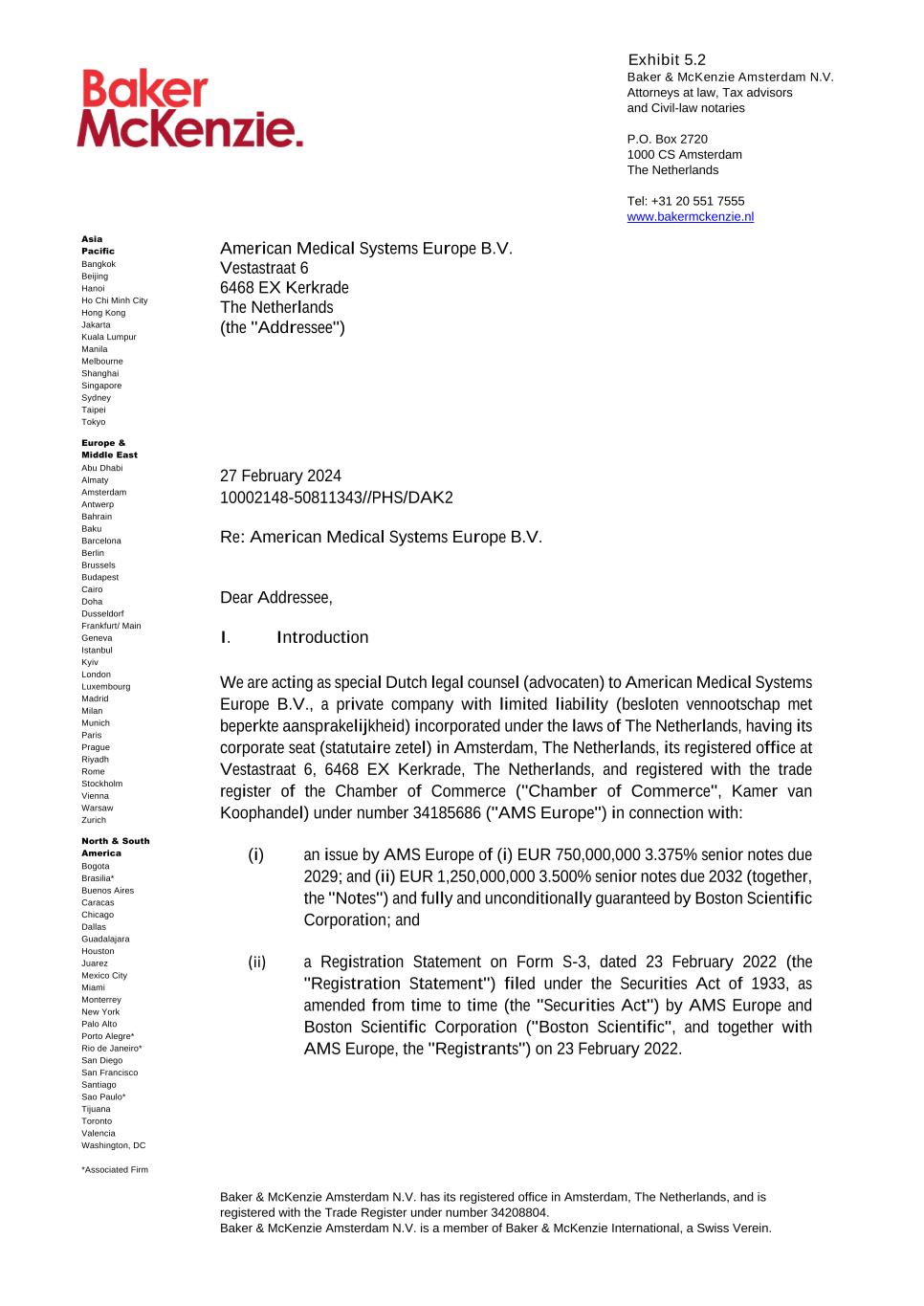 Baker McKenzie.

Exhibit 5.2
Baker & McKenzie Amsterdam N.V.
Attorneys at law, Tax advisors and Civil-law notaries

P.O. Box 2720
1000 CS Amsterdam
The Netherlands

Tel: +31 20 551 7555
www.bakermckenzie.nl

Asia Pacific
Bangkok
Beijing
Hanoi
Ho Chi Minh City
Hong Kong
Jakarta
Kuala Lumpur
Manila
Melbourne
Shanghai
Singapore
Sydney
Taipei
Tokyo

Europe & Middle East
Abu Dhabi
Almaty
Amsterdam
Antwerp
Bahrain
Baku
Barcelona
Berlin
Brussels
Budapest
Cairo
Doha
Dusseldorf
Frankfurt/ Main
Geneva
Istanbul
Kyiv
London
Luxembourg
Madrid
Milan
Munich
Paris
Prague
Riyadh
Rome
Stockholm
Vienna
Warsaw
Zurich

North & South America
Bogota
Brasilia*
Buenos Aires
Caracas
Chicago
Dallas
Guadalajara
Houston
Juarez
Mexico City
Miami
Monterrey
New York
Palo Alto
Porto Alegre*
Rio de Janeiro*
San Diego
San Francisco
Santiago
Sao Paulo*
Tijuana
Toronto
Valencia
Washington, DC

*Associated Firm

American Medical Systems Europe B.V.
Vestastraat 6
6468 EX Kerkrade
The Netherlands
(the "Addressee")

27 February 2024
10002148-50811343//PHS/DAK2

Re: American Medical Systems Europe B.V.

Dear Addressee,

I. Introduction

We are acting as special Dutch legal counsel (advocaten) to American Medical Systems Europe B.V., a private company with limited liability (besloten vennootschap met beperkte aansprakelijkheid) incorporated under the laws of The Netherlands, having its corporate seat (statutaire zetel) in Amsterdam, The Netherlands, its registered office at Vestastraat 6, 6468 EX Kerkrade, The Netherlands, and registered with the trade register of the Chamber of Commerce ("Chamber of Commerce", Kamer van Koophandel) under number 34185686 ("AMS Europe") in connection with:

(i) an issue by AMS Europe of (i) EUR 750,000,000 3.375% senior notes due 2029; and (ii) EUR 1,250,000,000 3.500% senior notes due 2032 (together, the "Notes") and fully and unconditionally guaranteed by Boston Scientific Corporation; and

(ii) a Registration Statement on Form S-3, dated 23 February 2022 (the "Registration Statement") filed under the Securities Act of 1933, as amended from time to time (the "Securities Act") by AMS Europe and Boston Scientific Corporation ("Boston Scientific", and together with AMS Europe, the "Registrants") on 23 February 2022.

Baker & McKenzie Amsterdam N.V. has its registered office in Amsterdam, The Netherlands, and is registered with the Trade Register under number 34208804.
Baker & McKenzie Amsterdam N.V. is a member of Baker & McKenzie International, a Swiss Verein.